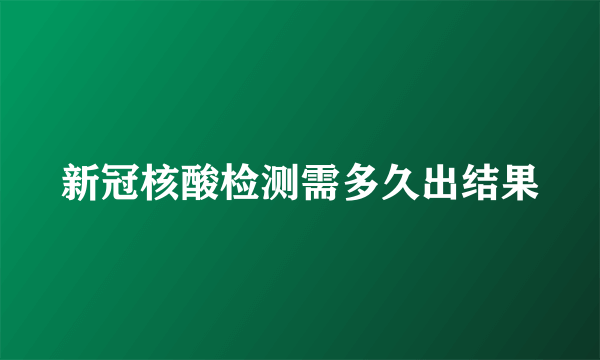 新冠核酸检测需多久出结果